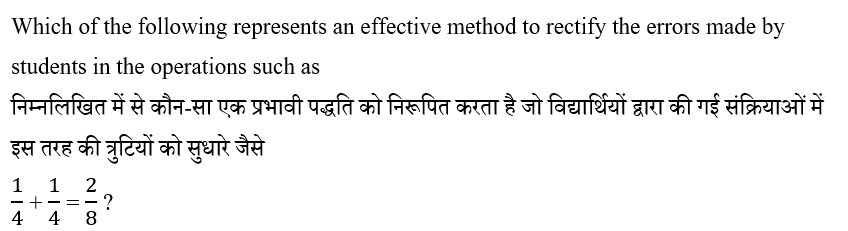 Which of the following represents an effective method to rectify the errors made by students in the operations such as

निम्नलिखित में से कौन-सा एक प्रभावी पद्धति को निरूपित करता है जो विद्यार्थियों द्वारा की गई संक्रियाओं में इस तरह की त्रुटियों को सुधारे जैसे

$\frac{1}{4}+\frac{1}{4}=\frac{2}{8}$ ?